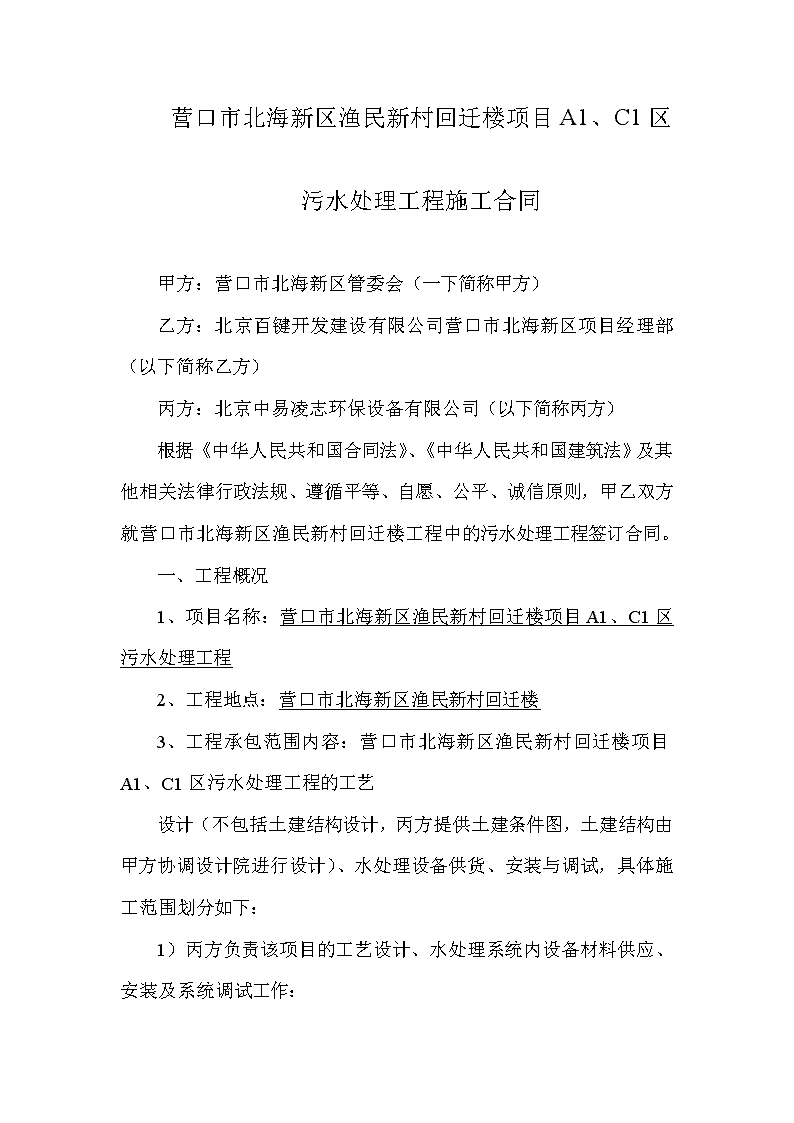 营口市北海新区渔民新村回迁楼项目 A1、C1 区

污水处理工程施工合同

甲方：营口市北海新区管委会（一下简称甲方）

乙方：北京百键开发建设有限公司营口市北海新区项目经理部（以下简称乙方）

丙方：北京中易凌志环保设备有限公司（以下简称丙方）

根据《中华人民共和国合同法》、《中华人民共和国建筑法》及其他相关法律行政法规、遵循平等、自愿、公平、诚信原则，甲乙双方就营口市北海新区渔民新村回迁楼工程中的污水处理工程签订合同。

一、工程概况

1、项目名称：营口市北海新区渔民新村回迁楼项目 A1、C1 区污水处理工程

2、工程地点：营口市北海新区渔民新村回迁楼

3、工程承包范围内容：营口市北海新区渔民新村回迁楼项目 A1、C1 区污水处理工程的工艺

设计（不包括土建结构设计，丙方提供土建条件图，土建结构由甲方协调设计院进行设计）、水处理设备供货、安装与调试，具体施工范围划分如下：

1）丙方负责该项目的工艺设计、水处理系统内设备材料供应、安装及系统调试工作；